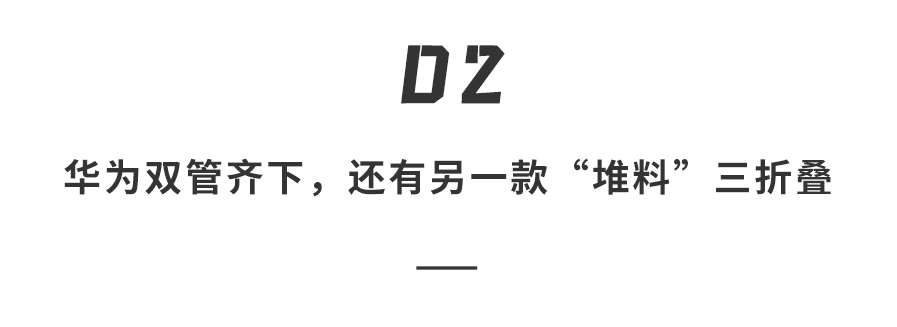 02

华为双管齐下，还有另一款“堆料”三折叠